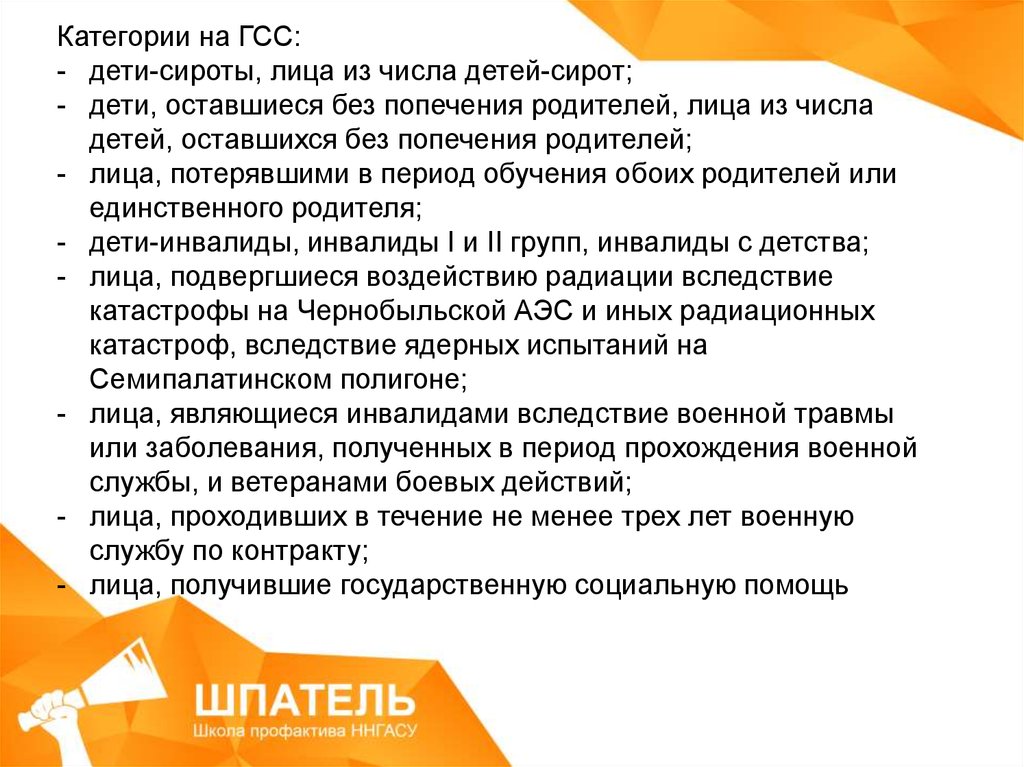 Категории на ГСС:
- дети-сироты, лица из числа детей-сирот;
- дети, оставшиеся без попечения родителей, лица из числа детей, оставшихся без попечения родителей;
- лица, потерявшими в период обучения обоих родителей или единственного родителя;
- дети-инвалиды, инвалиды I и II групп, инвалиды с детства;
- лица, подвергшиеся воздействию радиации вследствие катастрофы на Чернобыльской АЭС и иных радиационных катастроф, вследствие ядерных испытаний на Семипалатинском полигоне;
- лица, являющиеся инвалидами вследствие военной травмы или заболевания, полученных в период прохождения военной службы, и ветеранами боевых действий;
- лица, проходивших в течение не менее трех лет военную службу по контракту;
- лица, получившие государственную социальную помощь

ШПАТЕЛЬ
Школа профактива ННГАСУ